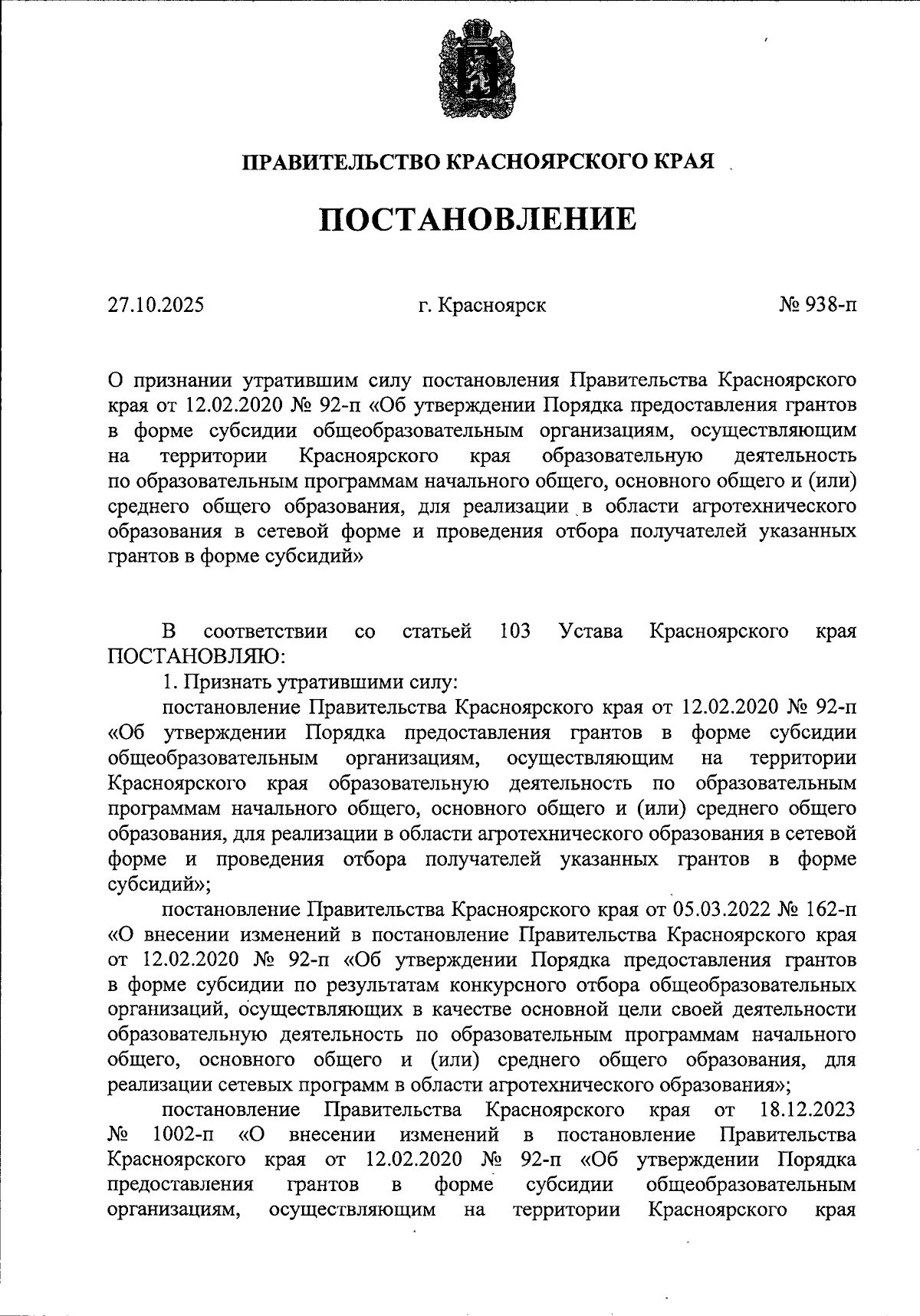 ПРАВИТЕЛЬСТВО КРАСНОЯРСКОГО КРАЯ

ПОСТАНОВЛЕНИЕ

27.10.2025 г. Красноярск № 938-п

О признании утратившим силу постановления Правительства Красноярского края от 12.02.2020 № 92-п «Об утверждении Порядка предоставления грантов в форме субсидии общеобразовательным организациям, осуществляющим на территории Красноярского края образовательную деятельность по образовательным программам начального общего, основного общего и (или) среднего общего образования, для реализации в области агротехнического образования в сетевой форме и проведения отбора получателей указанных грантов в форме субсидий»

В соответствии со статьей 103 Устава Красноярского края ПОСТАНОВЛЯЮ:

1. Признать утратившими силу:

постановление Правительства Красноярского края от 12.02.2020 № 92-п «Об утверждении Порядка предоставления грантов в форме субсидии общеобразовательным организациям, осуществляющим на территории Красноярского края образовательную деятельность по образовательным программам начального общего, основного общего и (или) среднего общего образования, для реализации в области агротехнического образования в сетевой форме и проведения отбора получателей указанных грантов в форме субсидий»;

постановление Правительства Красноярского края от 05.03.2022 № 162-п «О внесении изменений в постановление Правительства Красноярского края от 12.02.2020 № 92-п «Об утверждении Порядка предоставления грантов в форме субсидии по результатам конкурсного отбора общеобразовательных организаций, осуществляющих в качестве основной цели своей деятельности образовательную деятельность по образовательным программам начального общего, основного общего и (или) среднего общего образования, для реализации сетевых программ в области агротехнического образования»;

постановление Правительства Красноярского края от 18.12.2023 № 1002-п «О внесении изменений в постановление Правительства Красноярского края от 12.02.2020 № 92-п «Об утверждении Порядка предоставления грантов в форме субсидии общеобразовательным организациям, осуществляющим на территории Красноярского края